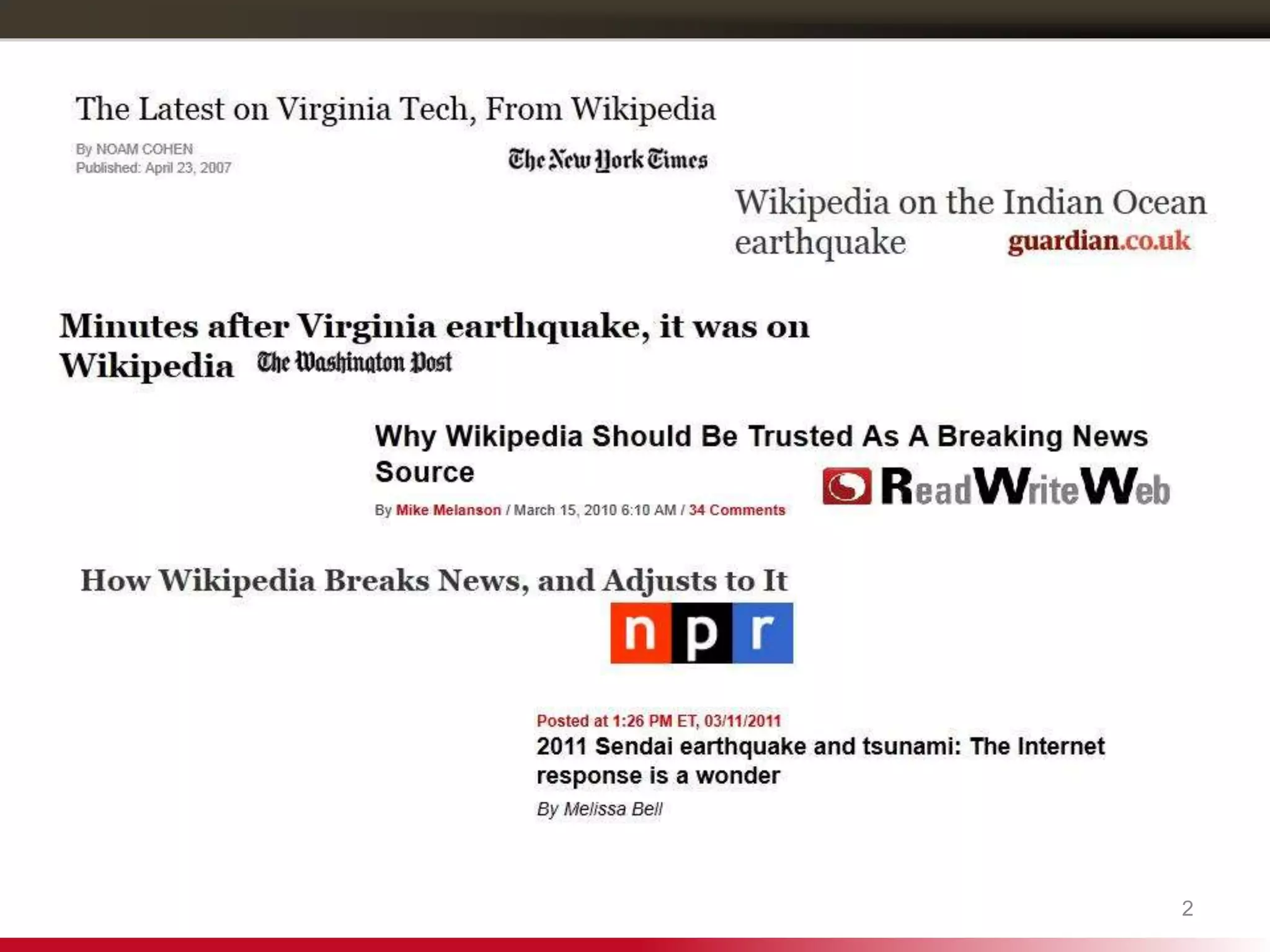 The Latest on Virginia Tech, From Wikipedia

By NOAM COHEN
Published: April 23, 2007

The New York Times

Wikipedia on the Indian Ocean earthquake

guardian.co.uk

Minutes after Virginia earthquake, it was on Wikipedia

The Washington Post

Why Wikipedia Should Be Trusted As A Breaking News Source

By Mike Melanson / March 15, 2010 6:10 AM / 34 Comments

ReadWriteWeb

How Wikipedia Breaks News, and Adjusts to It

npr

Posted at 1:26 PM ET, 03/11/2011
2011 Sendai earthquake and tsunami: The Internet response is a wonder
By Melissa Bell

2